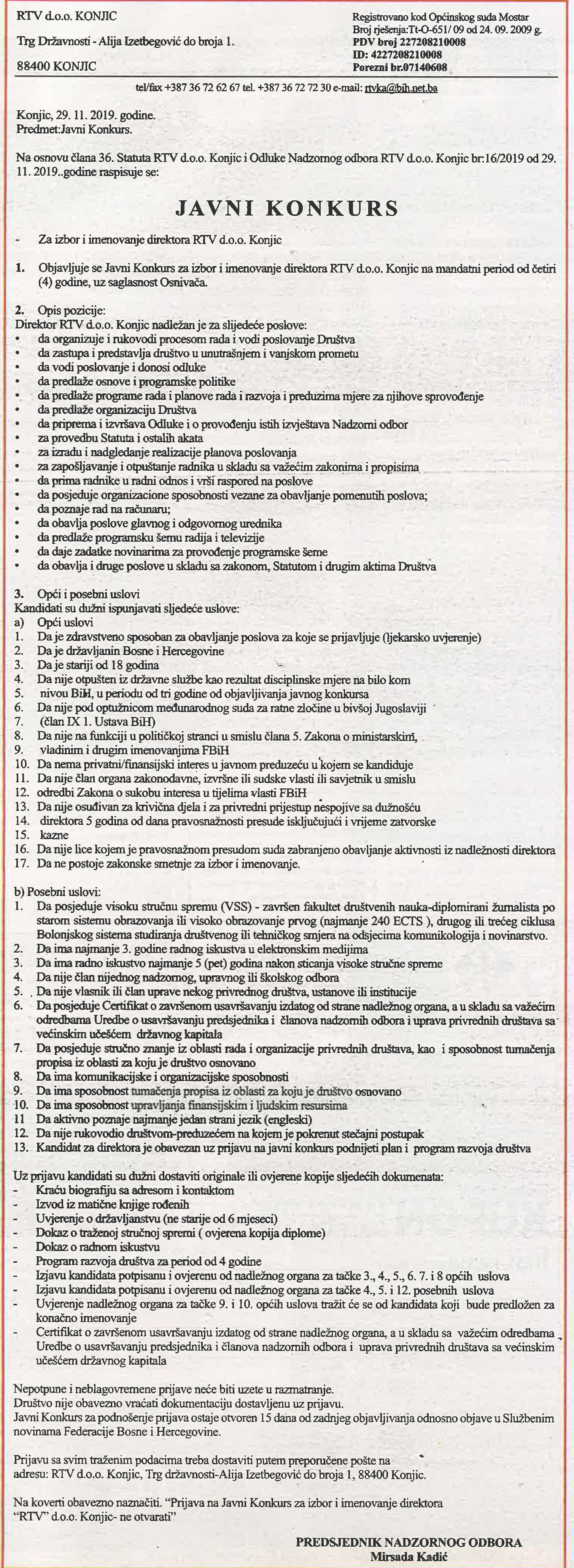 RTV d.o.o. KONJIC

Trg Državnosti - Alija Izetbegović do broja 1.

88400 KONJIC

Registrovano kod Općinskog suda Mostar
Broj rješenja:Tt-O-651/ 09 od 24. 09. 2009 g.
PDV broj 227208210008
ID: 4227208210008
Porezni br.07140608

tel/fax +387 36 72 62 67 tel. +387 36 72 72 30 e-mail: rtvka@bih.net.ba

Konjic, 29. 11. 2019. godine.
Predmet:Javni Konkurs.

Na osnovu člana 36. Statuta RTV d.o.o. Konjic i Odluke Nadzornog odbora RTV d.o.o. Konjic br:16/2019 od 29. 11. 2019..godine raspisuje se:

JAVNI KONKURS

- Za izbor i imenovanje direktora RTV d.o.o. Konjic

1. Objavljuje se Javni Konkurs za izbor i imenovanje direktora RTV d.o.o. Konjic na mandatni period od četiri (4) godine, uz saglasnost Osnivača.

2. Opis pozicije:
Direktor RTV d.o.o. Konjic nadležan je za slijedeće poslove:
• da organizuje i rukovodi procesom rada i vodi poslovanje Društva
• da zastupa i predstavlja društvo u unutrašnjem i vanjskom prometu
• da vodi poslovanje i donosi odluke
• da predlaže osnove i programske politike
• da predlaže programe rada i planove rada i razvoja i preduzima mjere za njihove sprovođenje
• da predlaže organizaciju Društva
• da priprema i izvršava Odluke i o provođenju istih izvještava Nadzorni odbor
• za provedbu Statuta i ostalih akata
• za izradu i nadgledanje realizacije planova poslovanja
• za zapošljavanje i otpuštanje radnika u skladu sa važećim zakonima i propisima
• da prima radnike u radni odnos i vrši raspored na poslove
• da posjeduje organizacione sposobnosti vezane za obavljanje pomenutih poslova;
• da poznaje rad na računaru;
• da obavlja poslove glavnog i odgovornog urednika
• da predlaže programsku šemu radija i televizije
• da daje zadatke novinarima za provođenje programske šeme
• da obavlja i druge poslove u skladu sa zakonom, Statutom i drugim aktima Društva

3. Opći i posebni uslovi
Kandidati su dužni ispunjavati sljedeće uslove:
a) Opći uslovi
1. Da je zdravstveno sposoban za obavljanje poslova za koje se prijavljuje (ljekarsko uvjerenje)
2. Da je državljanin Bosne i Hercegovine
3. Da je stariji od 18 godina
4. Da nije otpušten iz državne službe kao rezultat disciplinske mjere na bilo kom
5. nivou BiH, u periodu od tri godine od objavljivanja javnog konkursa
6. Da nije pod optužnicom međunarodnog suda za ratne zločine u bivšoj Jugoslaviji
7. (član IX 1. Ustava BiH)
8. Da nije na funkciji u političkoj stranci u smislu člana 5. Zakona o ministarskim,
9. vladinim i drugim imenovanjima FBiH
10. Da nema privatni/finansijski interes u javnom preduzeću u kojem se kandiduje
11. Da nije član organa zakonodavne, izvršne ili sudske vlasti ili savjetnik u smislu
12. odredbi Zakona o sukobu interesa u tijelima vlasti FBiH
13. Da nije osuđivan za krivična djela i za privredni prijestup nespojive sa dužnošću
14. direktora 5 godina od dana pravosnažnosti presude isključujući i vrijeme zatvorske
15. kazne
16. Da nije lice kojem je pravosnažnom presudom suda zabranjeno obavljanje aktivnosti iz nadležnosti direktora
17. Da ne postoje zakonske smetnje za izbor i imenovanje.

b) Posebni uslovi:
1. Da posjeduje visoku stručnu spremu (VSS) - završen fakultet društvenih nauka-diplomirani žurnalista po starom sistemu obrazovanja ili visoko obrazovanje prvog (najmanje 240 ECTS ), drugog ili trećeg ciklusa Bolonjskog sistema studiranja društvenog ili tehničkog smjera na odsjecima komunikologija i novinarstvo.
2. Da ima najmanje 3. godine radnog iskustva u elektronskim medijima
3. Da ima radno iskustvo najmanje 5 (pet) godina nakon sticanja visoke stručne spreme
4. Da nije član nijednog nadzornog, upravnog ili školskog odbora
5. Da nije vlasnik ili član uprave nekog privrednog društva, ustanove ili institucije
6. Da posjeduje Certifikat o završenom usavršavanju izdatog od strane nadležnog organa, a u skladu sa važećim odredbama Uredbe o usavršavanju predsjednika i članova nadzornih odbora i uprava privrednih društava sa većinskim učešćem državnog kapitala
7. Da posjeduje stručno znanje iz oblasti rada i organizacije privrednih društava, kao i sposobnost tumačenja propisa iz oblasti za koju je društvo osnovano
8. Da ima komunikacijske i organizacijske sposobnosti
9. Da ima sposobnost tumačenja propisa iz oblasti za koju je društvo osnovano
10. Da ima sposobnost upravljanja finansijskim i ljudskim resursima
11 Da aktivno poznaje najmanje jedan strani jezik (engleski)
12. Da nije rukovodio društvom-preduzećem na kojem je pokrenut stečajni postupak
13. Kandidat za direktora je obavezan uz prijavu na javni konkurs podnijeti plan i program razvoja društva

Uz prijavu kandidati su dužni dostaviti originale ili ovjerene kopije sljedećih dokumenata:
- Kraću biografiju sa adresom i kontaktom
- Izvod iz matične knjige rođenih
- Uvjerenje o državljanstvu (ne starije od 6 mjeseci)
- Dokaz o traženoj stručnoj spremi ( ovjerena kopija diplome)
- Dokaz o radnom iskustvu
- Program razvoja društva za period od 4 godine
- Izjavu kandidata potpisanu i ovjerenu od nadležnog organa za tačke 3., 4., 5., 6. 7. i 8 općih uslova
- Izjavu kandidata potpisanu i ovjerenu od nadležnog organa za tačke 4., 5. i 12. posebnih uslova
- Uvjerenje nadležnog organa za tačke 9. i 10. općih uslova tražit će se od kandidata koji bude predložen za konačno imenovanje
- Certifikat o završenom usavršavanju izdatog od strane nadležnog organa, a u skladu sa važećim odredbama Uredbe o usavršavanju predsjednika i članova nadzornih odbora i uprava privrednih društava sa većinskim učešćem državnog kapitala

Nepotpune i neblagovremene prijave neće biti uzete u razmatranje.
Društvo nije obavezno vraćati dokumentaciju dostavljenu uz prijavu.
Javni Konkurs za podnošenje prijava ostaje otvoren 15 dana od zadnjeg objavljivanja odnosno objave u Službenim novinama Federacije Bosne i Hercegovine.

Prijavu sa svim traženim podacima treba dostaviti putem preporučene pošte na adresu: RTV d.o.o. Konjic, Trg državnosti-Alija Izetbegović do broja 1, 88400 Konjic.

Na koverti obavezno naznačiti. "Prijava na Javni Konkurs za izbor i imenovanje direktora "RTV" d.o.o. Konjic- ne otvarati"

PREDSJEDNIK NADZORNOG ODBORA
Mirsada Kadić